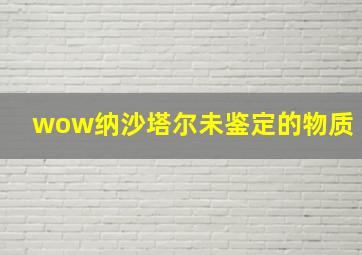 wow纳沙塔尔未鉴定的物质